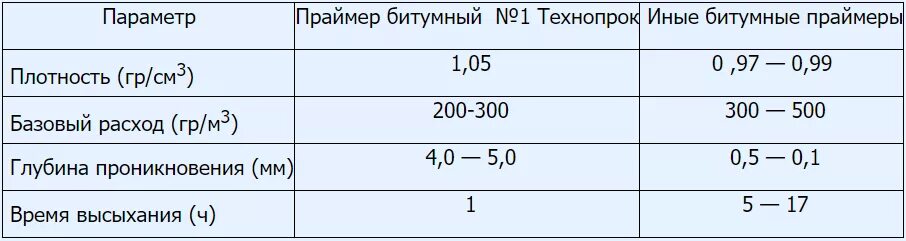 | Параметр | Праймер битумный №1 Технопрок | Иные битумные праймеры |
|---|---|---|
| Плотность (гр/см$^3$) | 1,05 | 0 ,97 — 0,99 |
| Базовый расход (гр/м$^3$) | 200-300 | 300 — 500 |
| Глубина проникновения (мм) | 4,0 — 5,0 | 0,5 — 0,1 |
| Время высыхания (ч) | 1 | 5 — 17 |